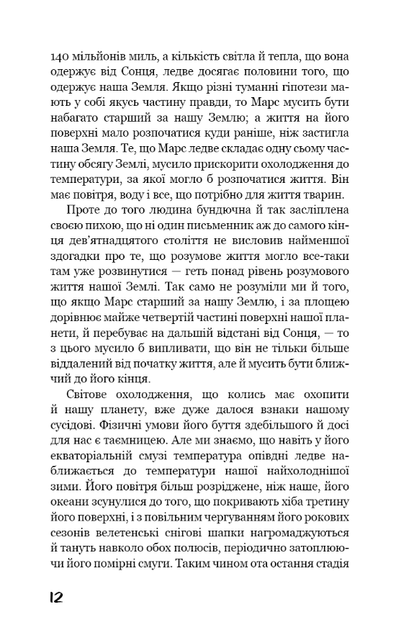 140 мільйонів миль, а кількість світла й тепла, що вона одержує від Сонця, ледве досягає половини того, що одержує наша Земля. Якщо різні туманні гіпотези мають у собі якусь частину правди, то Марс мусить бути набагато старший за нашу Землю; а життя на його поверхні мало розпочатися куди раніше, ніж застигла наша Земля. Те, що Марс ледве складає одну сьому частину обсягу Землі, мусило прискорити охолодження до температури, за якої могло б розпочатися життя. Він має повітря, воду і все, що потрібно для життя тварин.

Проте до того людина бундючна й так засліплена своєю пихою, що ні один письменник аж до самого кінця дев'ятнадцятого століття не висловив найменшої здогадки про те, що розумове життя могло все-таки там уже розвинутися — геть понад рівень розумового життя нашої Землі. Так само не розуміли ми й того, що якщо Марс старший за нашу Землю, і за площею дорівнює майже четвертій частині поверхні нашої планети, й перебуває на дальшій відстані від Сонця, — то з цього мусило б випливати, що він не тільки більше віддалений від початку життя, але й мусить бути ближчий до його кінця.

Світове охолодження, що колись має охопити й нашу планету, вже дуже далося взнаки нашому сусідові. Фізичні умови його буття здебільшого й досі для нас є таємницею. Але ми знаємо, що навіть у його екваторіальній смузі температура опівдні ледве наближається до температури нашої найхолоднішої зими. Його повітря більш розріджене, ніж наше, його океани зсунулися до того, що покривають хіба третину його поверхні, і з повільним чергуванням його рокових сезонів велетенські снігові шапки нагромаджуються й тануть навколо обох полюсів, періодично затоплюючи його помірні смуги. Таким чином ота остання стадія

12